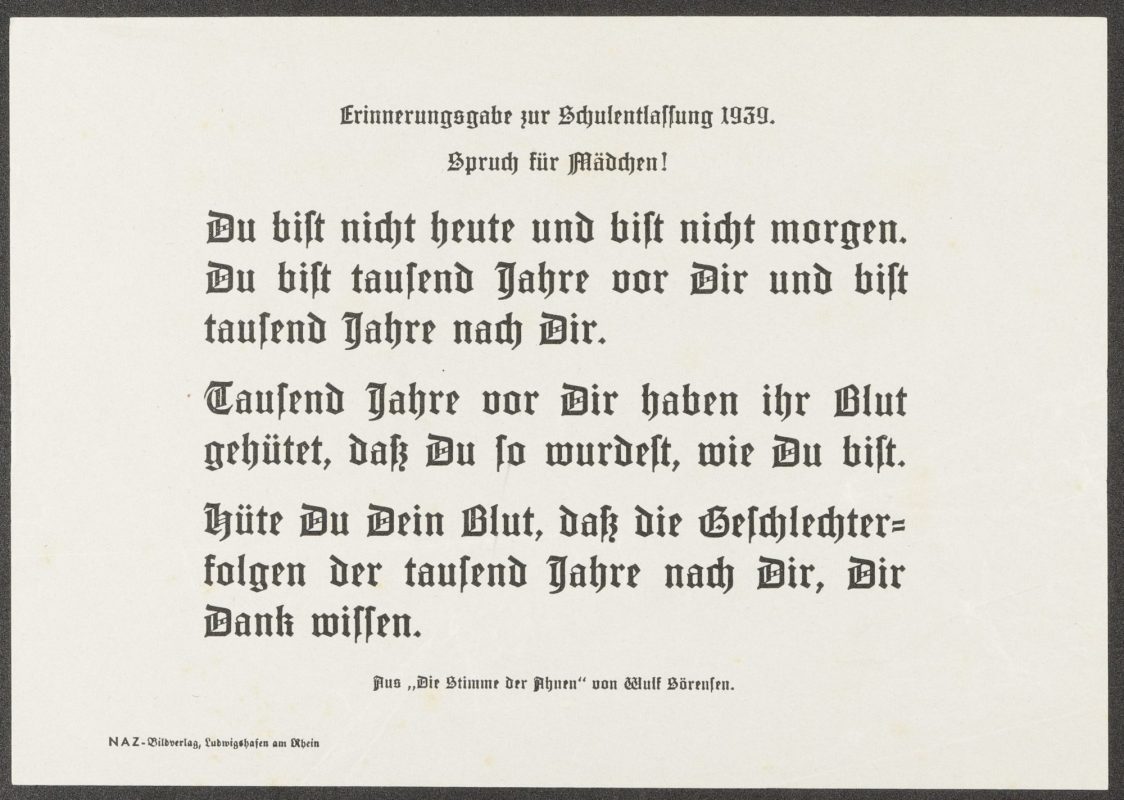 Erinnerungsgabe zur Schulentlassung 1939.

Spruch für Mädchen!

Du bist nicht heute und bist nicht morgen. Du bist tausend Jahre vor Dir und bist tausend Jahre nach Dir.

Tausend Jahre vor Dir haben ihr Blut gehütet, daß Du so wurdest, wie Du bist.

Hüte Du Dein Blut, daß die Geschlechterfolgen der tausend Jahre nach Dir, Dir Dank wissen.

Aus „Die Stimme der Ahnen“ von Wulf Sörensen.

NAZ-Bildverlag, Ludwigshafen am Rhein